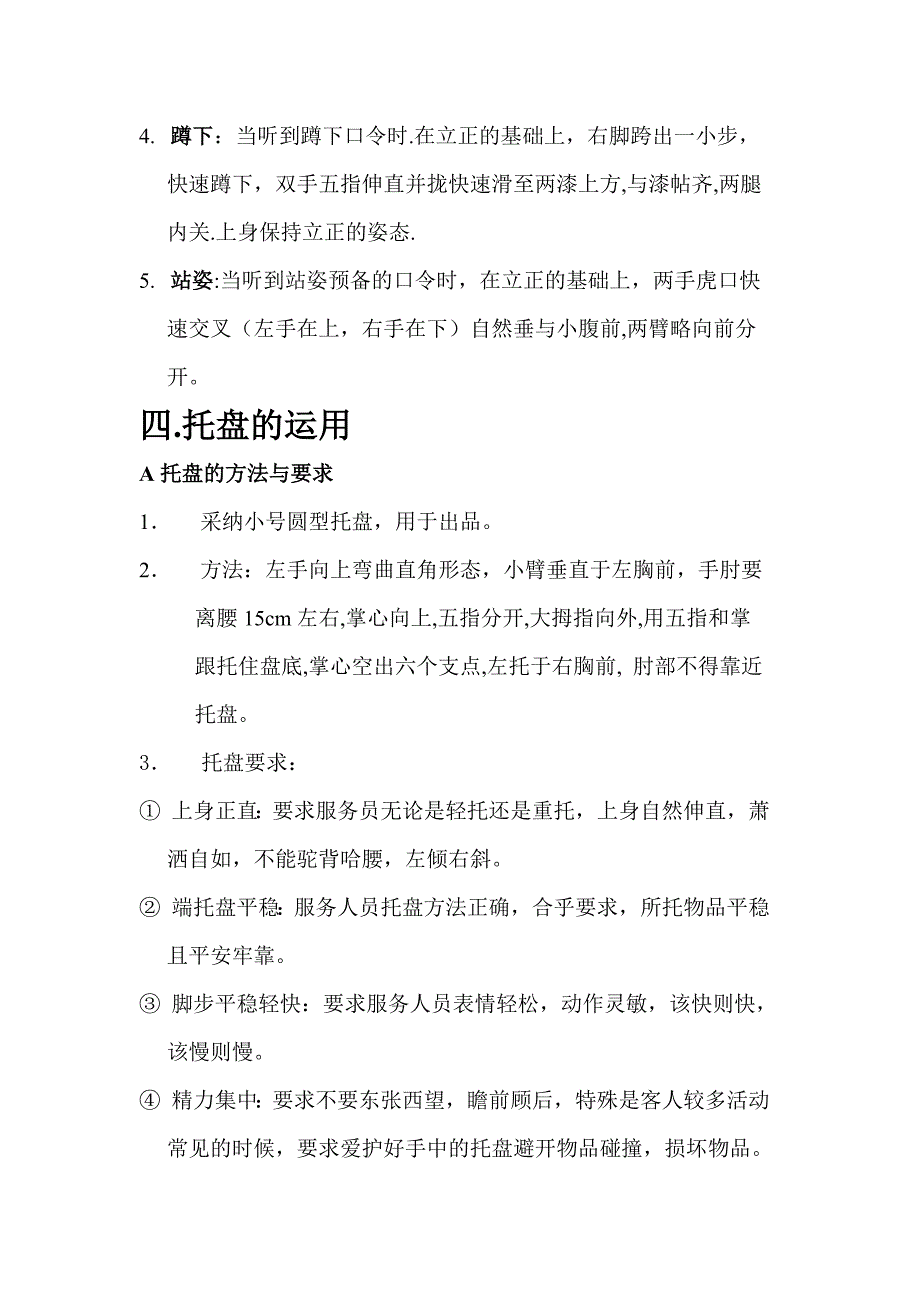 4. 蹲下：当听到蹲下口令时.在立正的基础上，右脚跨出一小步，快速蹲下，双手五指伸直并拢快速滑至两漆上方,与漆帖齐,两腿内关.上身保持立正的姿态.

5. 站姿:当听到站姿预备的口令时，在立正的基础上，两手虎口快速交叉（左手在上，右手在下）自然垂与小腹前,两臂略向前分开。

四.托盘的运用

A 托盘的方法与要求

1. 采纳小号圆型托盘，用于出品。

2. 方法：左手向上弯曲直角形态，小臂垂直于左胸前，手肘要离腰 15cm 左右,掌心向上,五指分开,大拇指向外,用五指和掌跟托住盘底,掌心空出六个支点,左托于右胸前, 肘部不得靠近托盘。

3. 托盘要求：

① 上身正直: 要求服务员无论是轻托还是重托，上身自然伸直，萧洒自如，不能驼背哈腰，左倾右斜。

② 端托盘平稳: 服务人员托盘方法正确，合乎要求，所托物品平稳且平安牢靠。

③ 脚步平稳轻快：要求服务人员表情轻松，动作灵敏，该快则快，该慢则慢。

④ 精力集中: 要求不要东张西望，瞻前顾后，特殊是客人较多活动常见的时候，要求爱护好手中的托盘避开物品碰撞，损坏物品。